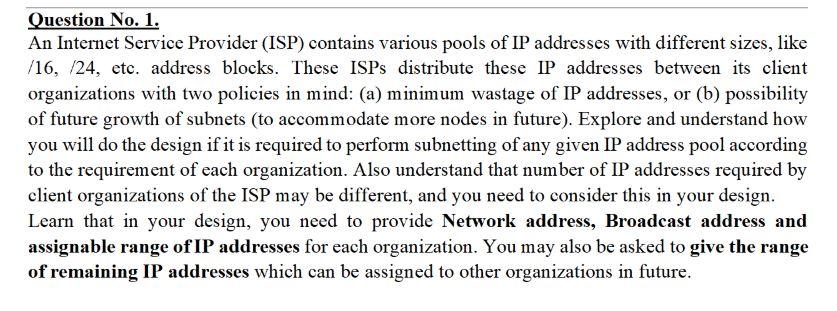 Question No. 1.

An Internet Service Provider (ISP) contains various pools of IP addresses with different sizes, like /16, /24, etc. address blocks. These ISPs distribute these IP addresses between its client organizations with two policies in mind: (a) minimum wastage of IP addresses, or (b) possibility of future growth of subnets (to accommodate more nodes in future). Explore and understand how you will do the design if it is required to perform subnetting of any given IP address pool according to the requirement of each organization. Also understand that number of IP addresses required by client organizations of the ISP may be different, and you need to consider this in your design.

Learn that in your design, you need to provide Network address, Broadcast address and assignable range of IP addresses for each organization. You may also be asked to give the range of remaining IP addresses which can be assigned to other organizations in future.